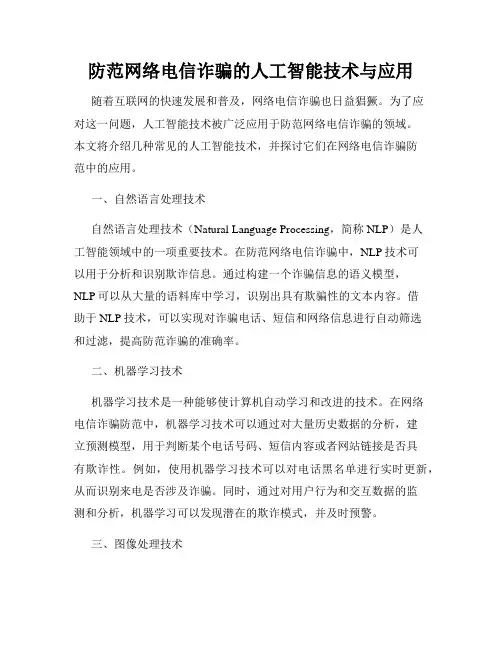 防范网络电信诈骗的人工智能技术与应用

随着互联网的快速发展和普及，网络电信诈骗也日益猖獗。为了应对这一问题，人工智能技术被广泛应用于防范网络电信诈骗的领域。本文将介绍几种常见的人工智能技术，并探讨它们在网络电信诈骗防范中的应用。

一、自然语言处理技术

自然语言处理技术（Natural Language Processing，简称 NLP）是人工智能领域中的一项重要技术。在防范网络电信诈骗中，NLP 技术可以用于分析和识别欺诈信息。通过构建一个诈骗信息的语义模型，NLP 可以从大量的语料库中学习，识别出具有欺骗性的文本内容。借助于 NLP 技术，可以实现对诈骗电话、短信和网络信息进行自动筛选和过滤，提高防范诈骗的准确率。

二、机器学习技术

机器学习技术是一种能够使计算机自动学习和改进的技术。在网络电信诈骗防范中，机器学习技术可以通过对大量历史数据的分析，建立预测模型，用于判断某个电话号码、短信内容或者网站链接是否具有欺诈性。例如，使用机器学习技术可以对电话黑名单进行实时更新，从而识别来电是否涉及诈骗。同时，通过对用户行为和交互数据的监测和分析，机器学习可以发现潜在的欺诈模式，并及时预警。

三、图像处理技术